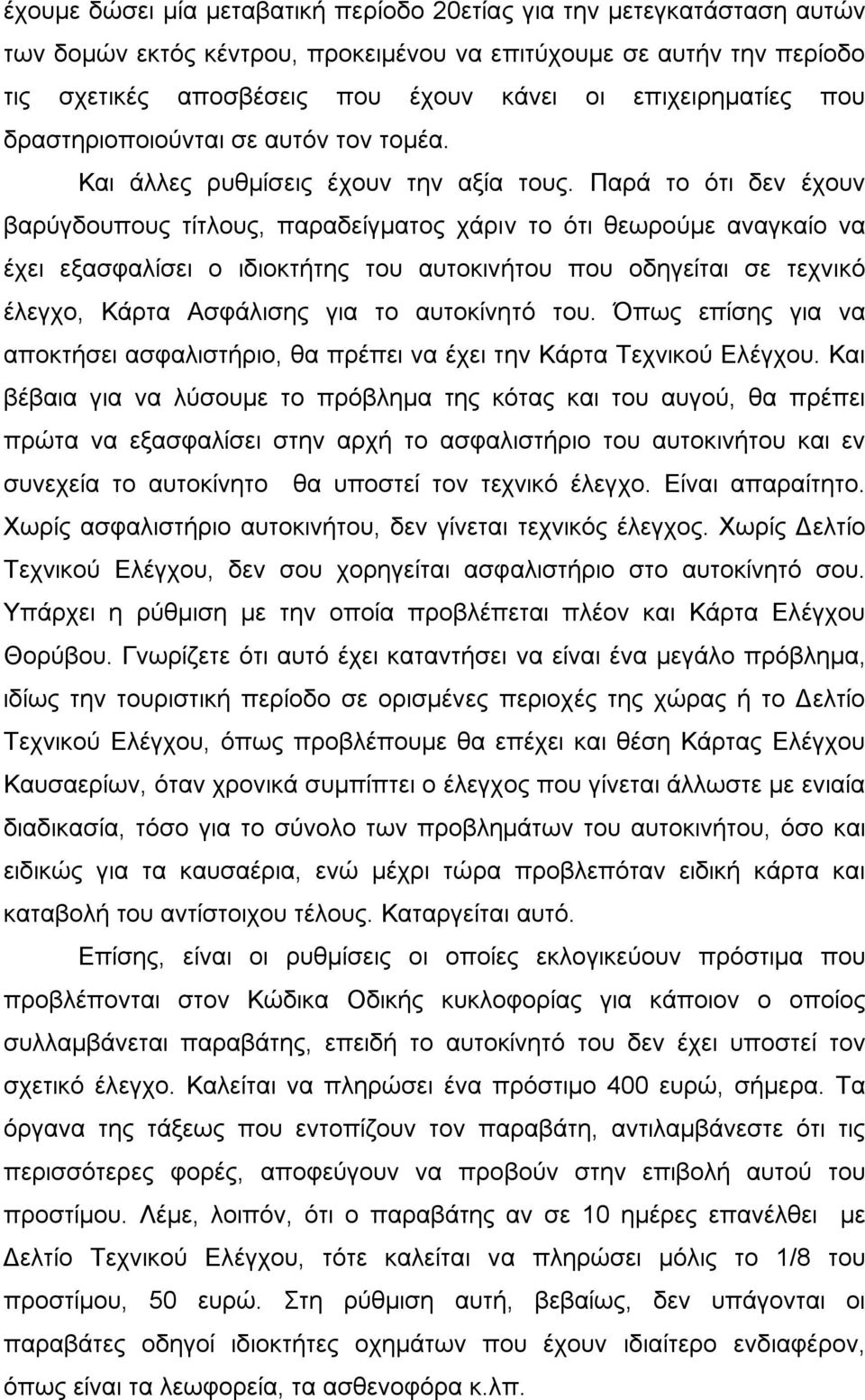 έχουμε δώσει μία μεταβατική περίοδο 20ετίας για την μετεγκατάσταση αυτών των δομών εκτός κέντρου, προκειμένου να επιτύχουμε σε αυτήν την περίοδο τις σχετικές αποσβέσεις που έχουν κάνει οι επιχειρηματίες που δραστηριοποιούνται σε αυτόν τον τομέα.

Και άλλες ρυθμίσεις έχουν την αξία τους. Παρά το ότι δεν έχουν βαρύγδουπους τίτλους, παραδείγματος χάριν το ότι θεωρούμε αναγκαίο να έχει εξασφαλίσει ο ιδιοκτήτης του αυτοκινήτου που οδηγείται σε τεχνικό έλεγχο, Κάρτα Ασφάλισης για το αυτοκίνητό του. Όπως επίσης για να αποκτήσει ασφαλιστήριο, θα πρέπει να έχει την Κάρτα Τεχνικού Ελέγχου. Και βέβαια για να λύσουμε το πρόβλημα της κότας και του αυγού, θα πρέπει πρώτα να εξασφαλίσει στην αρχή το ασφαλιστήριο του αυτοκινήτου και εν συνεχεία το αυτοκίνητο θα υποστεί τον τεχνικό έλεγχο. Είναι απαραίτητο. Χωρίς ασφαλιστήριο αυτοκινήτου, δεν γίνεται τεχνικός έλεγχος. Χωρίς Δελτίο Τεχνικού Ελέγχου, δεν σου χορηγείται ασφαλιστήριο στο αυτοκίνητό σου. Υπάρχει η ρύθμιση με την οποία προβλέπεται πλέον και Κάρτα Ελέγχου Θορύβου. Γνωρίζετε ότι αυτό έχει καταντήσει να είναι ένα μεγάλο πρόβλημα, ιδίως την τουριστική περίοδο σε ορισμένες περιοχές της χώρας ή το Δελτίο Τεχνικού Ελέγχου, όπως προβλέπουμε θα επέχει και θέση Κάρτας Ελέγχου Καυσαερίων, όταν χρονικά συμπίπτει ο έλεγχος που γίνεται άλλωστε με ενιαία διαδικασία, τόσο για το σύνολο των προβλημάτων του αυτοκινήτου, όσο και ειδικώς για τα καυσαέρια, ενώ μέχρι τώρα προβλεπόταν ειδική κάρτα και καταβολή του αντίστοιχου τέλους. Καταργείται αυτό.

Επίσης, είναι οι ρυθμίσεις οι οποίες εκλογικεύουν πρόστιμα που προβλέπονται στον Κώδικα Οδικής κυκλοφορίας για κάποιον ο οποίος συλλαμβάνεται παραβάτης, επειδή το αυτοκίνητό του δεν έχει υποστεί τον σχετικό έλεγχο. Καλείται να πληρώσει ένα πρόστιμο 400 ευρώ, σήμερα. Τα όργανα της τάξεως που εντοπίζουν τον παραβάτη, αντιλαμβάνεστε ότι τις περισσότερες φορές, αποφεύγουν να προβούν στην επιβολή αυτού του προστίμου. Λέμε, λοιπόν, ότι ο παραβάτης αν σε 10 ημέρες επανέλθει με Δελτίο Τεχνικού Ελέγχου, τότε καλείται να πληρώσει μόλις το 1/8 του προστίμου, 50 ευρώ. Στη ρύθμιση αυτή, βεβαίως, δεν υπάγονται οι παραβάτες οδηγοί ιδιοκτήτες οχημάτων που έχουν ιδιαίτερο ενδιαφέρον, όπως είναι τα λεωφορεία, τα ασθενοφόρα κ.λπ.